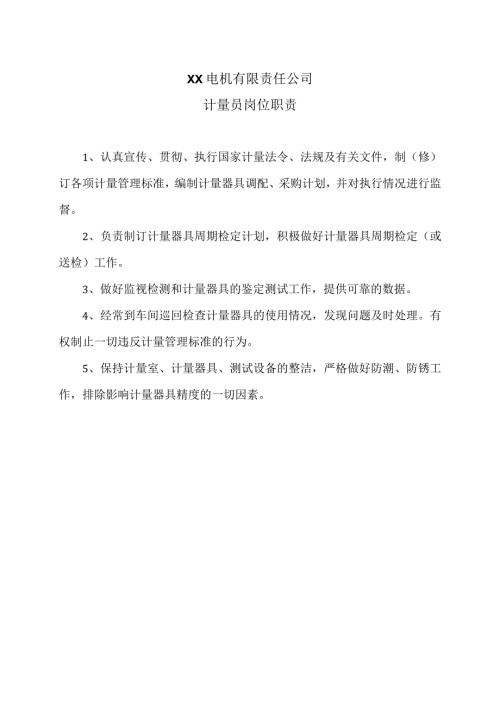 XX电机有限责任公司

计量员岗位职责

1、认真宣传、贯彻、执行国家计量法令、法规及有关文件，制（修）订各项计量管理标准，编制计量器具调配、采购计划，并对执行情况进行监督。

2、负责制订计量器具周期检定计划，积极做好计量器具周期检定（或送检）工作。

3、做好监视检测和计量器具的鉴定测试工作，提供可靠的数据。

4、经常到车间巡回检查计量器具的使用情况，发现问题及时处理。有权制止一切违反计量管理标准的行为。

5、保持计量室、计量器具、测试设备的整洁，严格做好防潮、防锈工作，排除影响计量器具精度的一切因素。